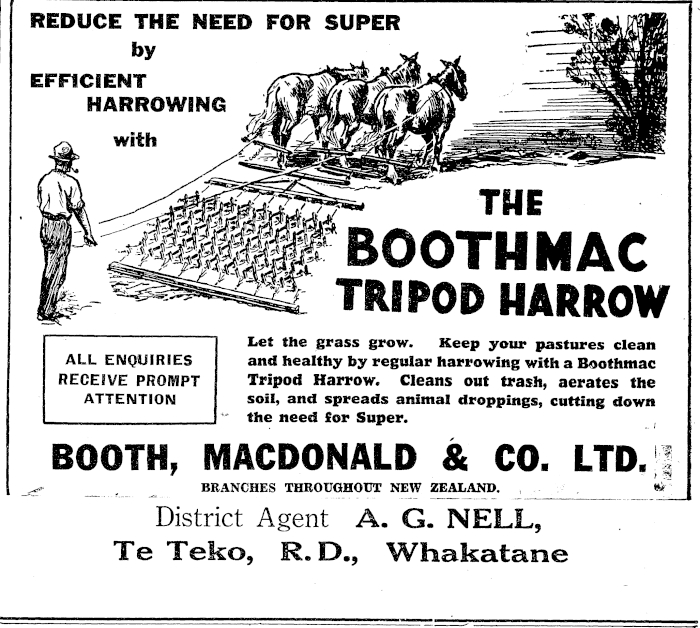 REDUCE THE NEED FOR SUPER
by
EFFICIENT
HARROWING
with

THE
BOOTHMAC
TRIPOD HARROW

ALL ENQUIRIES
RECEIVE PROMPT
ATTENTION

Let the grass grow. Keep your pastures clean and healthy by regular harrowing with a Boothmac Tripod Harrow. Cleans out trash, aerates the soil, and spreads animal droppings, cutting down the need for Super.

BOOTH, MACDONALD & CO. LTD.
BRANCHES THROUGHOUT NEW ZEALAND.

District Agent A. G. NELL,
Te Teko, R.D., Whakatane